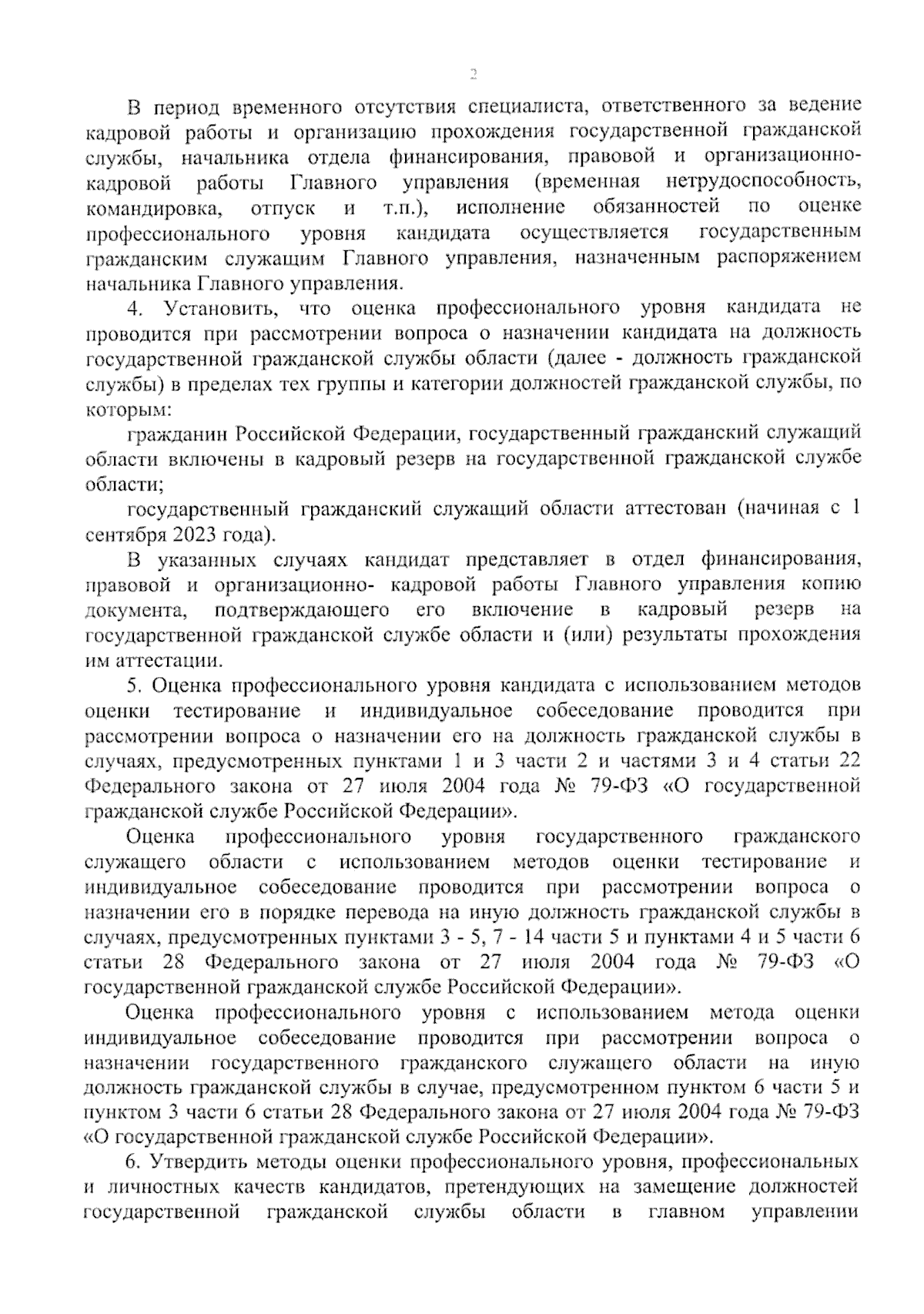 2

В период временного отсутствия специалиста, ответственного за ведение кадровой работы и организацию прохождения государственной гражданской службы, начальника отдела финансирования, правовой и организационно-кадровой работы Главного управления (временная нетрудоспособность, командировка, отпуск и т.п.), исполнение обязанностей по оценке профессионального уровня кандидата осуществляется государственным гражданским служащим Главного управления, назначенным распоряжением начальника Главного управления.

4. Установить, что оценка профессионального уровня кандидата не проводится при рассмотрении вопроса о назначении кандидата на должность государственной гражданской службы области (далее - должность гражданской службы) в пределах тех группы и категории должностей гражданской службы, по которым:

гражданин Российской Федерации, государственный гражданский служащий области включены в кадровый резерв на государственной гражданской службе области;

государственный гражданский служащий области аттестован (начиная с 1 сентября 2023 года).

В указанных случаях кандидат представляет в отдел финансирования, правовой и организационно- кадровой работы Главного управления копию документа, подтверждающего его включение в кадровый резерв на государственной гражданской службе области и (или) результаты прохождения им аттестации.

5. Оценка профессионального уровня кандидата с использованием методов оценки тестирование и индивидуальное собеседование проводится при рассмотрении вопроса о назначении его на должность гражданской службы в случаях, предусмотренных пунктами 1 и 3 части 2 и частями 3 и 4 статьи 22 Федерального закона от 27 июля 2004 года № 79-ФЗ «О государственной гражданской службе Российской Федерации».

Оценка профессионального уровня государственного гражданского служащего области с использованием методов оценки тестирование и индивидуальное собеседование проводится при рассмотрении вопроса о назначении его в порядке перевода на иную должность гражданской службы в случаях, предусмотренных пунктами 3 - 5, 7 - 14 части 5 и пунктами 4 и 5 части 6 статьи 28 Федерального закона от 27 июля 2004 года № 79-ФЗ «О государственной гражданской службе Российской Федерации».

Оценка профессионального уровня с использованием метода оценки индивидуальное собеседование проводится при рассмотрении вопроса о назначении государственного гражданского служащего области на иную должность гражданской службы в случае, предусмотренном пунктом 6 части 5 и пунктом 3 части 6 статьи 28 Федерального закона от 27 июля 2004 года № 79-ФЗ «О государственной гражданской службе Российской Федерации».

6. Утвердить методы оценки профессионального уровня, профессиональных и личностных качеств кандидатов, претендующих на замещение должностей государственной гражданской службы области в главном управлении